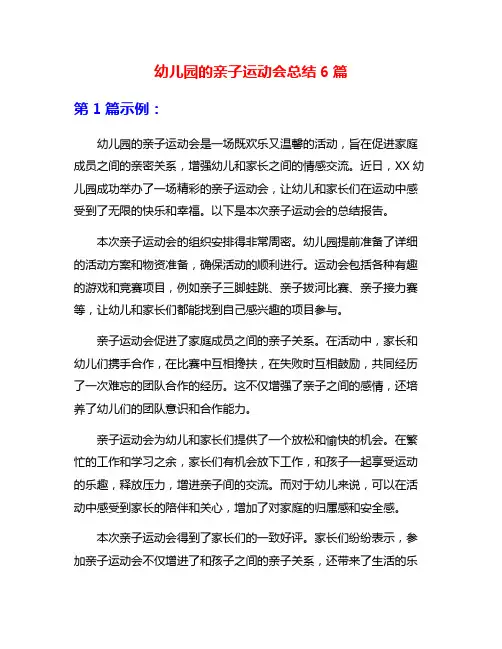 幼儿园的亲子运动会总结 6 篇

第 1 篇示例：

幼儿园的亲子运动会是一场既欢乐又温馨的活动，旨在促进家庭成员之间的亲密关系，增强幼儿和家长之间的情感交流。近日，XX 幼儿园成功举办了一场精彩的亲子运动会，让幼儿和家长们在运动中感受到了无限的快乐和幸福。以下是本次亲子运动会的总结报告。

本次亲子运动会的组织安排得非常周密。幼儿园提前准备了详细的活动方案和物资准备，确保活动的顺利进行。运动会包括各种有趣的游戏和竞赛项目，例如亲子三脚蛙跳、亲子拔河比赛、亲子接力赛等，让幼儿和家长们都能找到自己感兴趣的项目参与。

亲子运动会促进了家庭成员之间的亲子关系。在活动中，家长和幼儿们携手合作，在比赛中互相搀扶，在失败时互相鼓励，共同经历了一次难忘的团队合作的经历。这不仅增强了亲子之间的感情，还培养了幼儿们的团队意识和合作能力。

亲子运动会为幼儿和家长们提供了一个放松和愉快的机会。在繁忙的工作和学习之余，家长们有机会放下工作，和孩子一起享受运动的乐趣，释放压力，增进亲子间的交流。而对于幼儿来说，可以在活动中感受到家长的陪伴和关心，增加了对家庭的归属感和安全感。

本次亲子运动会得到了家长们的一致好评。家长们纷纷表示，参加亲子运动会不仅增进了和孩子之间的亲子关系，还带来了生活的乐